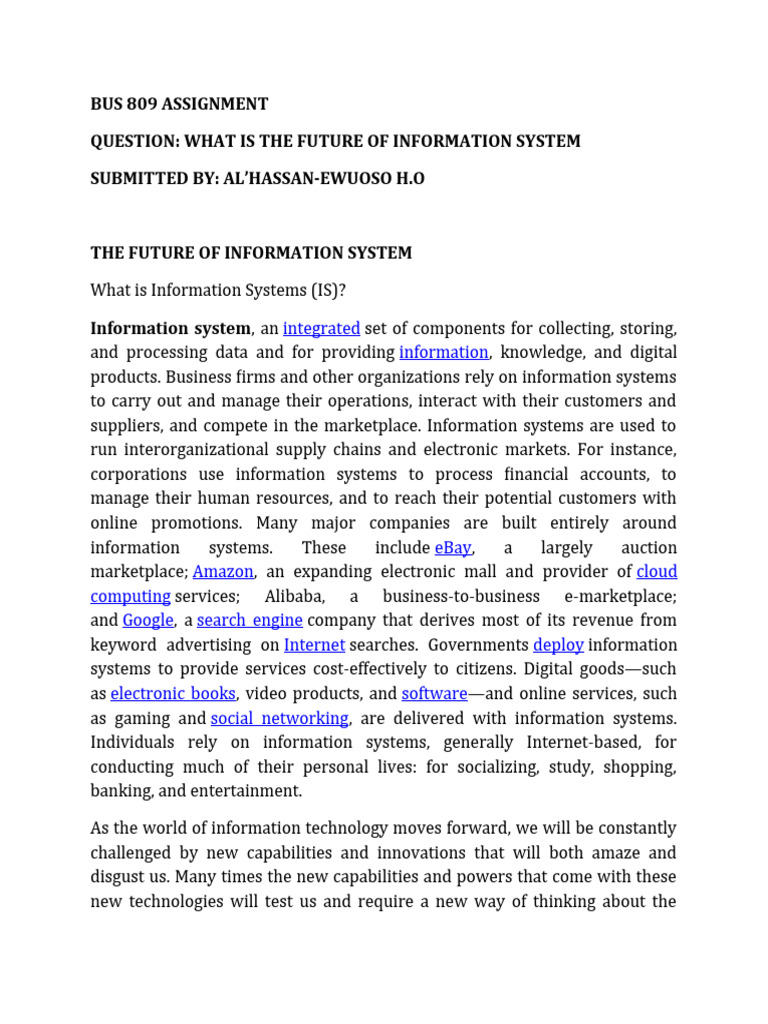 BUS 809 ASSIGNMENT

QUESTION: WHAT IS THE FUTURE OF INFORMATION SYSTEM

SUBMITTED BY: AL'HASSAN-EWUOSO H.O

THE FUTURE OF INFORMATION SYSTEM

What is Information Systems (IS)?

Information system, an integrated set of components for collecting, storing, and processing data and for providing information, knowledge, and digital products. Business firms and other organizations rely on information systems to carry out and manage their operations, interact with their customers and suppliers, and compete in the marketplace. Information systems are used to run interorganizational supply chains and electronic markets. For instance, corporations use information systems to process financial accounts, to manage their human resources, and to reach their potential customers with online promotions. Many major companies are built entirely around information systems. These include eBay, a largely auction marketplace; Amazon, an expanding electronic mall and provider of cloud computing services; Alibaba, a business-to-business e-marketplace; and Google, a search engine company that derives most of its revenue from keyword advertising on Internet searches. Governments deploy information systems to provide services cost-effectively to citizens. Digital goods—such as electronic books, video products, and software—and online services, such as gaming and social networking, are delivered with information systems. Individuals rely on information systems, generally Internet-based, for conducting much of their personal lives: for socializing, study, shopping, banking, and entertainment.

As the world of information technology moves forward, we will be constantly challenged by new capabilities and innovations that will both amaze and disgust us. Many times the new capabilities and powers that come with these new technologies will test us and require a new way of thinking about the